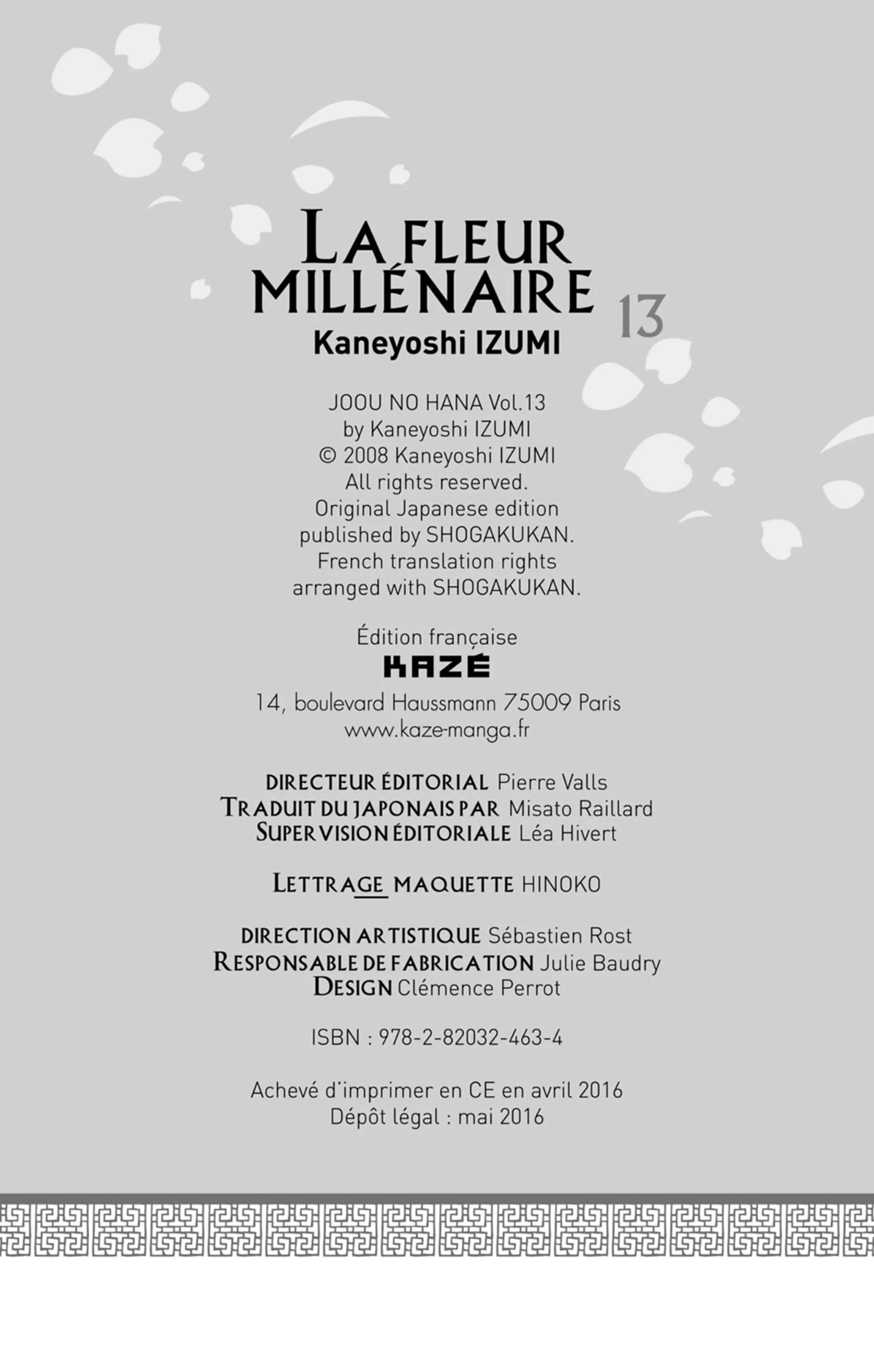 LA FLEUR MILLÉNAIRE
13
Kaneyoshi IZUMI

JOOU NO HANA Vol.13
by Kaneyoshi IZUMI
© 2008 Kaneyoshi IZUMI
All rights reserved.
Original Japanese edition published by SHOGAKUKAN.
French translation rights arranged with SHOGAKUKAN.

Édition française
KAZÉ
14, boulevard Haussmann 75009 Paris
www.kaze-manga.fr

DIRECTEUR ÉDITORIAL Pierre Valls
TRADUIT DU JAPONAIS PAR Misato Raillard
SUPERVISION ÉDITORIALE Léa Hivert

LETTRAGE MAQUETTE HINOKO

DIRECTION ARTISTIQUE Sébastien Rost
RESPONSABLE DE FABRICATION Julie Baudry
DESIGN Clémence Perrot

ISBN : 978-2-82032-463-4

Achevé d'imprimer en CE en avril 2016
Dépôt légal : mai 2016